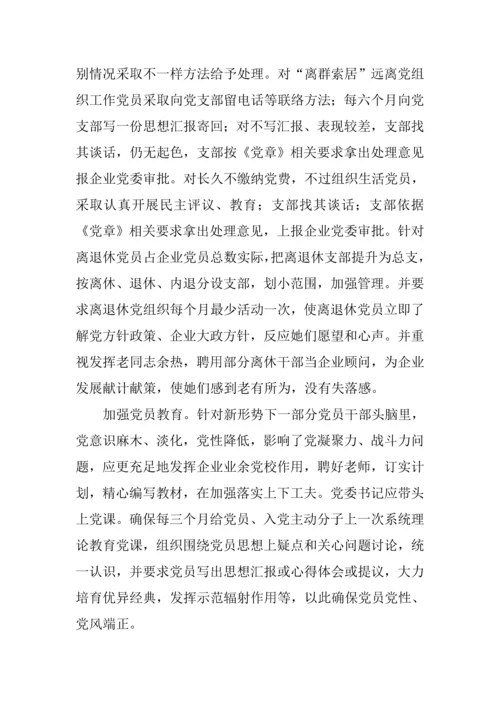 别情况采取不一样方法给予处理。对“离群索居”远离党组织工作党员采取向党支部留电话等联络方法；每六个月向党支部写一份思想汇报寄回；对不写汇报、表现较差，支部找其谈话，仍无起色，支部按《党章》相关要求拿出处理意见报企业党委审批。对长久不缴纳党费，不过组织生活党员，采取认真开展民主评议、教育；支部找其谈话；支部依据《党章》相关要求拿出处理意见，上报企业党委审批。针对离退休党员占企业党员总数实际，把离退休支部提升为总支，按离休、退休、内退分设支部，划小范围，加强管理。并要求离退休党组织每个月最少活动一次，使离退休党员立即了解党方针政策、企业大政方针，反应她们愿望和心声。并重视发挥老同志余热，聘用部分离休干部当企业顾问，为企业发展献计献策，使她们感到老有所为，没有失落感。

加强党员教育。针对新形势下一部分党员干部头脑里，党意识麻木、淡化，党性降低，影响了党凝聚力、战斗力问题，应更充足地发挥企业业余党校作用，聘好老师，订实计划，精心编写教材，在加强落实上下工夫。党委书记应带头上党课。确保每三个月给党员、入党主动分子上一次系统理论教育党课，组织围绕党员思想上疑点和关心问题讨论，统一认识，并要求党员写出思想汇报或心得体会或提议，大力培育优异经典，发挥示范辐射作用等，以此确保党员党性、党风端正。